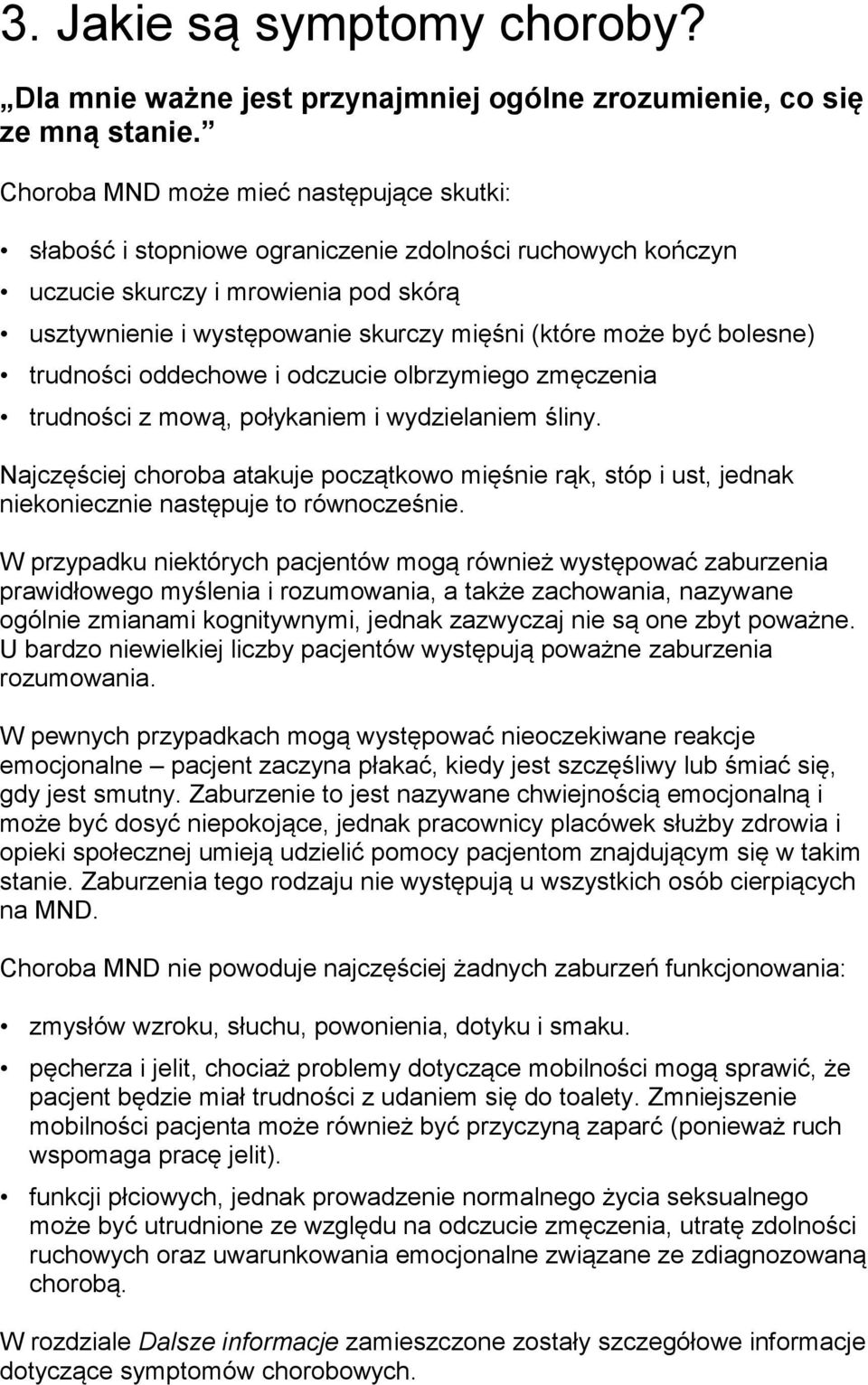 3. Jakie są symptomy choroby?

„Dla mnie ważne jest przynajmniej ogólne zrozumienie, co się ze mną stanie.”

Choroba MND może mieć następujące skutki:

• słabość i stopniowe ograniczenie zdolności ruchowych kończyn
• uczucie skurczy i mrowienia pod skórą
• usztywnienie i występowanie skurczy mięśni (które może być bolesne)
• trudności oddechowe i odczucie olbrzymiego zmęczenia
• trudności z mową, połykaniem i wydzielaniem śliny.

Najczęściej choroba atakuje początkowo mięśnie rąk, stóp i ust, jednak niekoniecznie następuje to równocześnie.

W przypadku niektórych pacjentów mogą również występować zaburzenia prawidłowego myślenia i rozumowania, a także zachowania, nazywane ogólnie zmianami kognitywnymi, jednak zazwyczaj nie są one zbyt poważne. U bardzo niewielkiej liczby pacjentów występują poważne zaburzenia rozumowania.

W pewnych przypadkach mogą występować nieoczekiwane reakcje emocjonalne – pacjent zaczyna płakać, kiedy jest szczęśliwy lub śmiać się, gdy jest smutny. Zaburzenie to jest nazywane chwiejnością emocjonalną i może być dosyć niepokojące, jednak pracownicy placówek służby zdrowia i opieki społecznej umieją udzielić pomocy pacjentom znajdującym się w takim stanie. Zaburzenia tego rodzaju nie występują u wszystkich osób cierpiących na MND.

Choroba MND nie powoduje najczęściej żadnych zaburzeń funkcjonowania:

• zmysłów wzroku, słuchu, powonienia, dotyku i smaku.
• pęcherza i jelit, chociaż problemy dotyczące mobilności mogą sprawić, że pacjent będzie miał trudności z udaniem się do toalety. Zmniejszenie mobilności pacjenta może również być przyczyną zaparć (ponieważ ruch wspomaga pracę jelit).
• funkcji płciowych, jednak prowadzenie normalnego życia seksualnego może być utrudnione ze względu na odczucie zmęczenia, utratę zdolności ruchowych oraz uwarunkowania emocjonalne związane ze zdiagnozowaną chorobą.

W rozdziale Dalsze informacje zamieszczone zostały szczegółowe informacje dotyczące symptomów chorobowych.